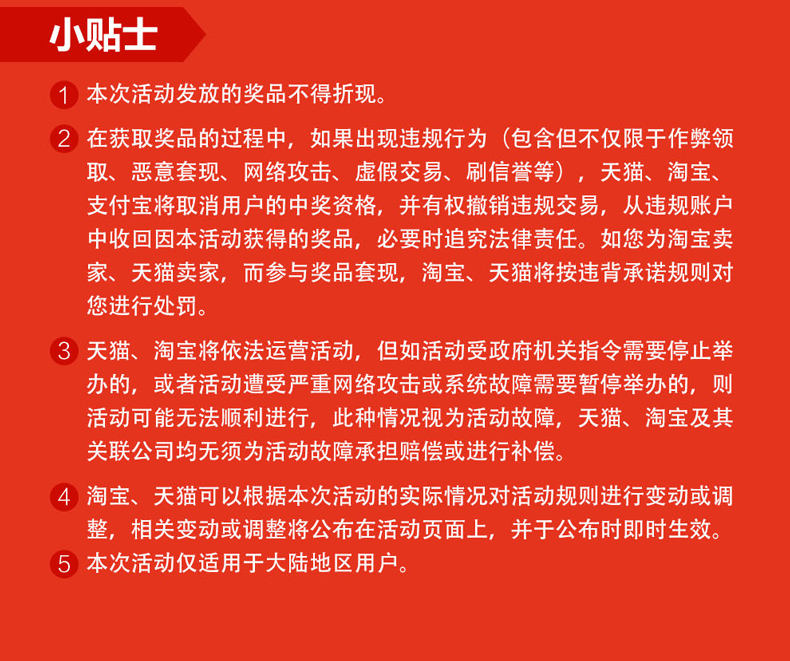 小贴士

1 本次活动发放的奖品不得折现。

2 在获取奖品的过程中，如果出现违规行为（包含但不仅限于作弊领取、恶意套现、网络攻击、虚假交易、刷信誉等），天猫、淘宝、支付宝将取消用户的中奖资格，并有权撤销违规交易，从违规账户中收回因本活动获得的奖品，必要时追究法律责任。如您为淘宝卖家、天猫卖家，而参与奖品套现，淘宝、天猫将按违背承诺规则对您进行处罚。

3 天猫、淘宝将依法运营活动，但如活动受政府机关指令需要停止举办的，或者活动遭受严重网络攻击或系统故障需要暂停举办的，则活动可能无法顺利进行，此种情况视为活动故障，天猫、淘宝及其关联公司均无须为活动故障承担赔偿或进行补偿。

4 淘宝、天猫可以根据本次活动的实际情况对活动规则进行变动或调整，相关变动或调整将公布在活动页面上，并于公布时即时生效。

5 本次活动仅适用于大陆地区用户。